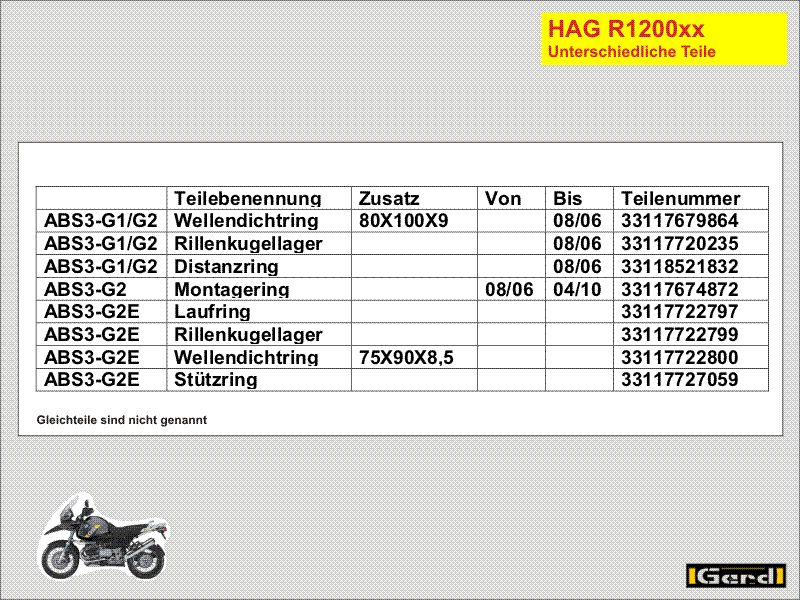 HAG R1200xx
Unterschiedliche Teile

| | Teilebenennung | Zusatz | Von | Bis | Teilenummer |
|---|---|---|---|---|---|
| ABS3-G1/G2 | Wellendichtring | 80X100X9 | | 08/06 | 33117679864 |
| ABS3-G1/G2 | Rillenkugellager | | | 08/06 | 33117720235 |
| ABS3-G1/G2 | Distanzring | | | 08/06 | 33118521832 |
| ABS3-G2 | Montagering | | 08/06 | 04/10 | 33117674872 |
| ABS3-G2E | Laufring | | | | 33117722797 |
| ABS3-G2E | Rillenkugellager | | | | 33117722799 |
| ABS3-G2E | Wellendichtring | 75X90X8,5 | | | 33117722800 |
| ABS3-G2E | Stützring | | | | 33117727059 |

Gleichteile sind nicht genannt

Gerd